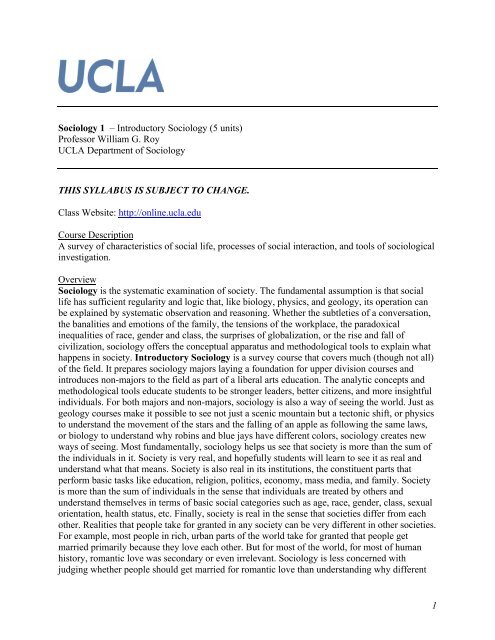 UCLA

Sociology 1 – Introductory Sociology (5 units)
Professor William G. Roy
UCLA Department of Sociology

THIS SYLLABUS IS SUBJECT TO CHANGE.

Class Website: http://online.ucla.edu

Course Description
A survey of characteristics of social life, processes of social interaction, and tools of sociological investigation.

Overview
Sociology is the systematic examination of society. The fundamental assumption is that social life has sufficient regularity and logic that, like biology, physics, and geology, its operation can be explained by systematic observation and reasoning. Whether the subtleties of a conversation, the banalities and emotions of the family, the tensions of the workplace, the paradoxical inequalities of race, gender and class, the surprises of globalization, or the rise and fall of civilization, sociology offers the conceptual apparatus and methodological tools to explain what happens in society. Introductory Sociology is a survey course that covers much (though not all) of the field. It prepares sociology majors laying a foundation for upper division courses and introduces non-majors to the field as part of a liberal arts education. The analytic concepts and methodological tools educate students to be stronger leaders, better citizens, and more insightful individuals. For both majors and non-majors, sociology is also a way of seeing the world. Just as geology courses make it possible to see not just a scenic mountain but a tectonic shift, or physics to understand the movement of the stars and the falling of an apple as following the same laws, or biology to understand why robins and blue jays have different colors, sociology creates new ways of seeing. Most fundamentally, sociology helps us see that society is more than the sum of the individuals in it. Society is very real, and hopefully students will learn to see it as real and understand what that means. Society is also real in its institutions, the constituent parts that perform basic tasks like education, religion, politics, economy, mass media, and family. Society is more than the sum of individuals in the sense that individuals are treated by others and understand themselves in terms of basic social categories such as age, race, gender, class, sexual orientation, health status, etc. Finally, society is real in the sense that societies differ from each other. Realities that people take for granted in any society can be very different in other societies. For example, most people in rich, urban parts of the world take for granted that people get married primarily because they love each other. But for most of the world, for most of human history, romantic love was secondary or even irrelevant. Sociology is less concerned with judging whether people should get married for romantic love than understanding why different

1